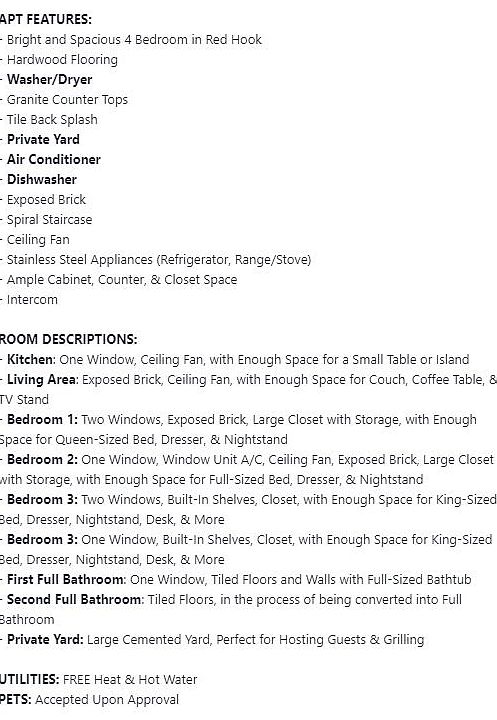 APT FEATURES:
- Bright and Spacious 4 Bedroom in Red Hook
- Hardwood Flooring
- Washer/Dryer
- Granite Counter Tops
- Tile Back Splash
- Private Yard
- Air Conditioner
- Dishwasher
- Exposed Brick
- Spiral Staircase
- Ceiling Fan
- Stainless Steel Appliances (Refrigerator, Range/Stove)
- Ample Cabinet, Counter, & Closet Space
- Intercom

ROOM DESCRIPTIONS:
- Kitchen: One Window, Ceiling Fan, with Enough Space for a Small Table or Island
- Living Area: Exposed Brick, Ceiling Fan, with Enough Space for Couch, Coffee Table, & TV Stand
- Bedroom 1: Two Windows, Exposed Brick, Large Closet with Storage, with Enough Space for Queen-Sized Bed, Dresser, & Nightstand
- Bedroom 2: One Window, Window Unit A/C, Ceiling Fan, Exposed Brick, Large Closet with Storage, with Enough Space for Full-Sized Bed, Dresser, & Nightstand
- Bedroom 3: Two Windows, Built-In Shelves, Closet, with Enough Space for King-Sized Bed, Dresser, Nightstand, Desk, & More
- Bedroom 3: One Window, Built-In Shelves, Closet, with Enough Space for King-Sized Bed, Dresser, Nightstand, Desk, & More
- First Full Bathroom: One Window, Tiled Floors and Walls with Full-Sized Bathtub
- Second Full Bathroom: Tiled Floors, in the process of being converted into Full Bathroom
- Private Yard: Large Cemented Yard, Perfect for Hosting Guests & Grilling

UTILITIES: FREE Heat & Hot Water
PETS: Accepted Upon Approval